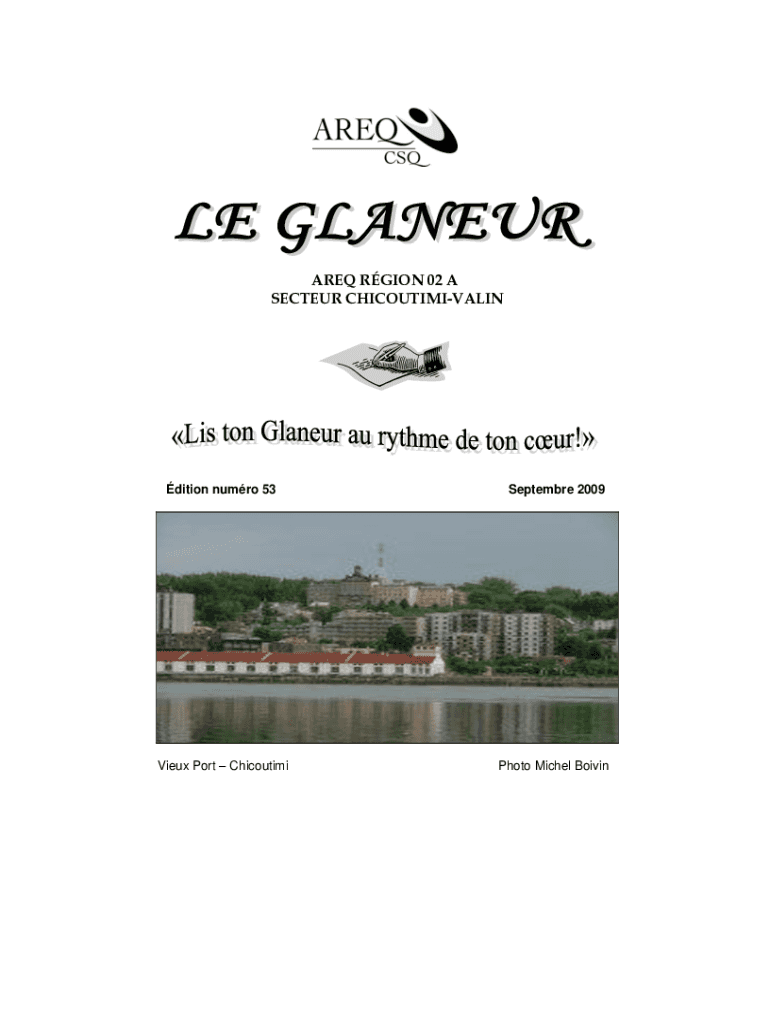 AREQ
CSQ

LE GLANEUR

AREQ RÉGION 02 A
SECTEUR CHICOUTIMI-VALIN

«Lis ton Glaneur au rythme de ton cœur!»

Édition numéro 53

Septembre 2009

Vieux Port – Chicoutimi

Photo Michel Boivin